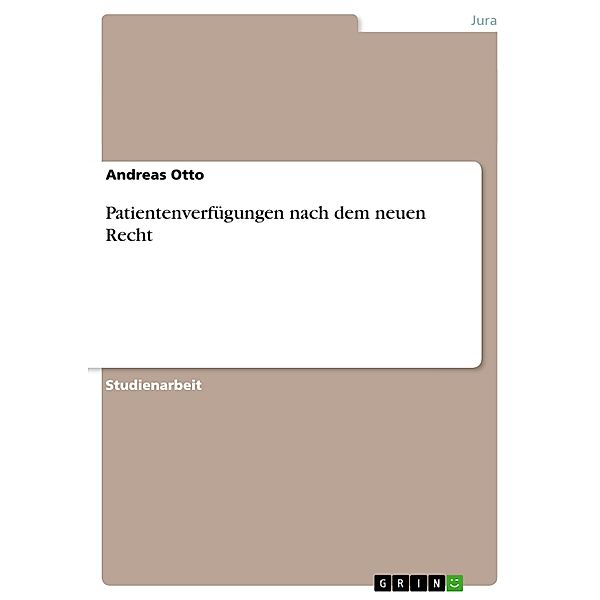 Jura

Andreas Otto

Patientenverfügungen nach dem neuen Recht

Studienarbeit

GRIN